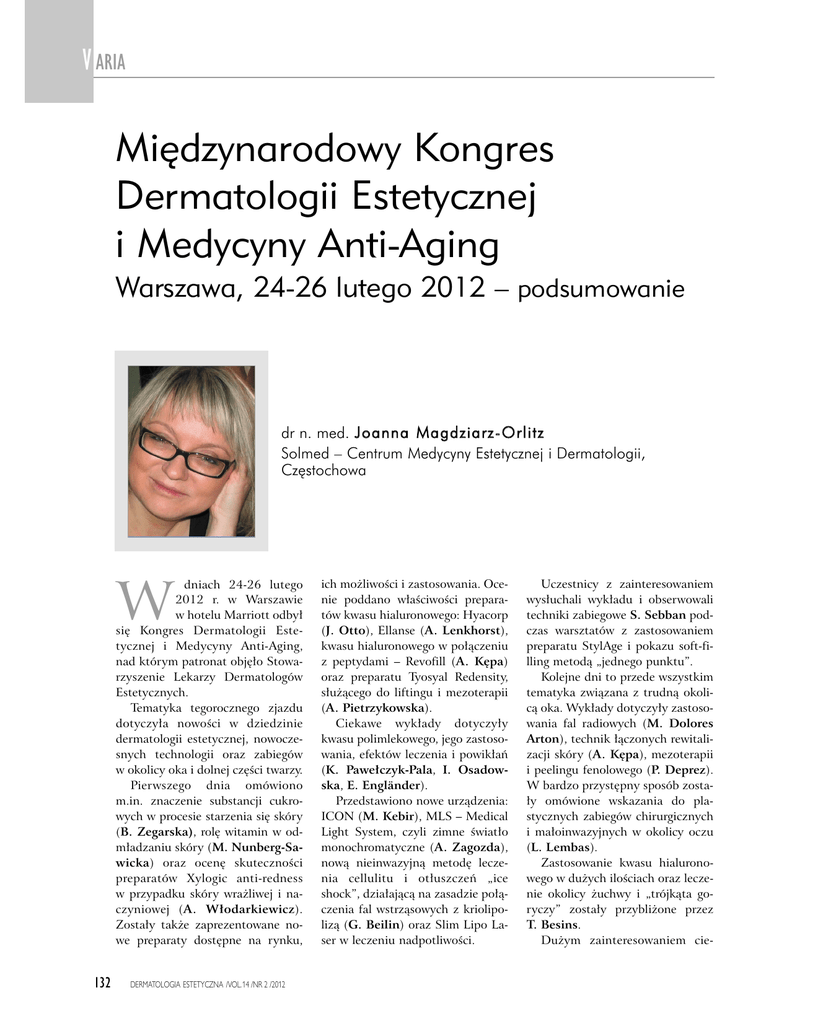 VARIA

Międzynarodowy Kongres Dermatologii Estetycznej i Medycyny Anti-Aging
Warszawa, 24-26 lutego 2012 – podsumowanie

dr n. med. Joanna Magdziarz-Orlitz
Solmed – Centrum Medycyny Estetycznej i Dermatologii, Częstochowa

W dniach 24-26 lutego 2012 r. w Warszawie w hotelu Marriott odbył się Kongres Dermatologii Estetycznej i Medycyny Anti-Aging, nad którym patronat objęło Stowarzyszenie Lekarzy Dermatologów Estetycznych.

Tematyka tegorocznego zjazdu dotyczyła nowości w dziedzinie dermatologii estetycznej, nowoczesnych technologii oraz zabiegów w okolicy oka i dolnej części twarzy.

Pierwszego dnia omówiono m.in. znaczenie substancji cukrowych w procesie starzenia się skóry (B. Zegarska), rolę witamin w odmładzaniu skóry (M. Nunberg-Sawicka) oraz ocenę skuteczności preparatów Xylogic anti-redness w przypadku skóry wrażliwej i naczyniowej (A. Włodarkiewicz). Zostały także zaprezentowane nowe preparaty dostępne na rynku, ich możliwości i zastosowania. Ocenie poddano właściwości preparatów kwasu hialuronowego: Hyacorp (J. Otto), Ellanse (A. Lenkhorst), kwasu hialuronowego w połączeniu z peptydami – Revofill (A. Kępa) oraz preparatu Tyosyal Redensity, służącego do liftingu i mezoterapii (A. Pietrzykowska).

Ciekawe wykłady dotyczyły kwasu polimlekowego, jego zastosowania, efektów leczenia i powikłań (K. Pawełczyk-Pala, I. Osadowska, E. Engländer).

Przedstawiono nowe urządzenia: ICON (M. Kebir), MLS – Medical Light System, czyli zimne światło monochromatyczne (A. Zagozda), nową nieinwazyjną metodę leczenia cellulitu i otłuszczeń „ice shock", działającą na zasadzie połączenia fal wstrząsowych z kriolipolizą (G. Beilin) oraz Slim Lipo Laser w leczeniu nadpotliwości.

Uczestnicy z zainteresowaniem wysłuchali wykładu i obserwowali techniki zabiegowe S. Sebban podczas warsztatów z zastosowaniem preparatu StylAge i pokazu soft-filling metodą „jednego punktu".

Kolejne dni to przede wszystkim tematyka związana z trudną okolicą oka. Wykłady dotyczyły zastosowania fal radiowych (M. Dolores Arton), technik łączonych rewitalizacji skóry (A. Kępa), mezoterapii i peelingu fenolowego (P. Deprez). W bardzo przystępny sposób zostały omówione wskazania do plastycznych zabiegów chirurgicznych i małoinwazyjnych w okolicy oczu (L. Lembas).

Zastosowanie kwasu hialuronowego w dużych ilościach oraz leczenie okolicy żuchwy i „trójkąta goryczy" zostały przybliżone przez T. Besins.

Dużym zainteresowaniem cie-

132 DERMATOLOGIA ESTETYCZNA /VOL.14 /NR 2 /2012